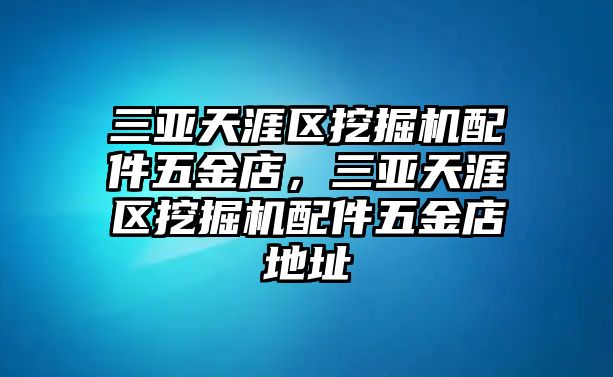 三亚天涯区挖掘机配件五金店，三亚天涯区挖掘机配件五金店地址